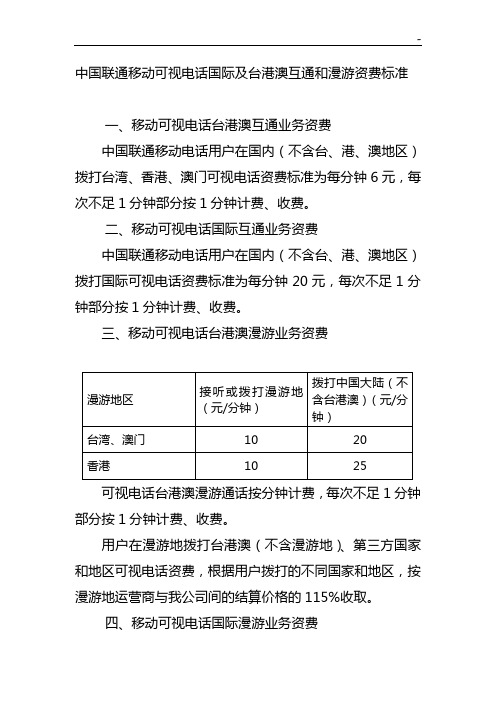 -

中国联通移动可视电话国际及台港澳互通和漫游资费标准

一、移动可视电话台港澳互通业务资费

中国联通移动电话用户在国内（不含台、港、澳地区）拨打台湾、香港、澳门可视电话资费标准为每分钟 6 元，每次不足 1 分钟部分按 1 分钟计费、收费。

二、移动可视电话国际互通业务资费

中国联通移动电话用户在国内（不含台、港、澳地区）拨打国际可视电话资费标准为每分钟 20 元，每次不足 1 分钟部分按 1 分钟计费、收费。

三、移动可视电话台港澳漫游业务资费

| 漫游地区 | 接听或拨打漫游地（元/分钟） | 拨打中国大陆（不含台港澳）（元/分钟） |
|---|---|---|
| 台湾、澳门 | 10 | 20 |
| 香港 | 10 | 25 |

可视电话台港澳漫游通话按分钟计费，每次不足 1 分钟部分按 1 分钟计费、收费。

用户在漫游地拨打台港澳（不含漫游地）、第三方国家和地区可视电话资费，根据用户拨打的不同国家和地区，按漫游地运营商与我公司间的结算价格的 115%收取。

四、移动可视电话国际漫游业务资费